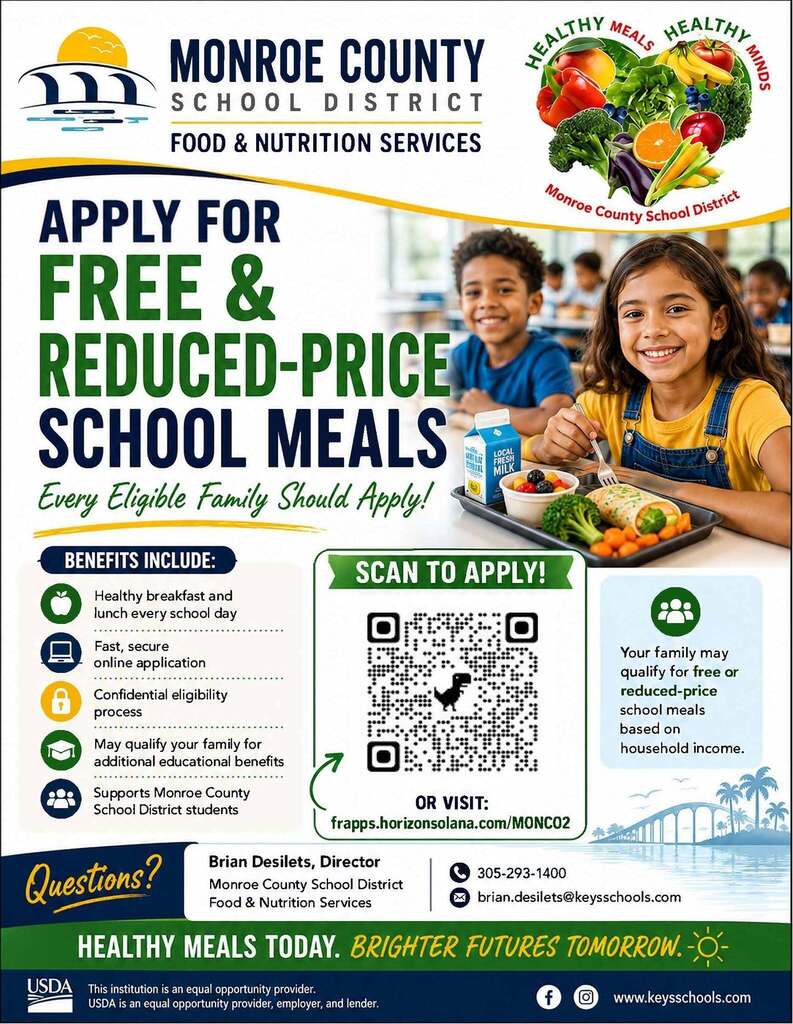 MONROE COUNTY
SCHOOL DISTRICT
FOOD & NUTRITION SERVICES

HEALTHY MEALS HEALTHY MINDS
Monroe County School District

APPLY FOR
FREE &
REDUCED-PRICE
SCHOOL MEALS
Every Eligible Family Should Apply!

LOCAL FRESH MILK

BENEFITS INCLUDE:
Healthy breakfast and lunch every school day
Fast, secure online application
Confidential eligibility process
May qualify your family for additional educational benefits
Supports Monroe County School District students

SCAN TO APPLY!
OR VISIT:
frapps.horizonsolana.com/MONCO2

Your family may qualify for free or reduced-price school meals based on household income.

Questions?
Brian Desilets, Director
Monroe County School District
Food & Nutrition Services
305-293-1400
brian.desilets@keysschools.com

HEALTHY MEALS TODAY. BRIGHTER FUTURES TOMORROW.

USDA
This institution is an equal opportunity provider.
USDA is an equal opportunity provider, employer, and lender.
www.keysschools.com